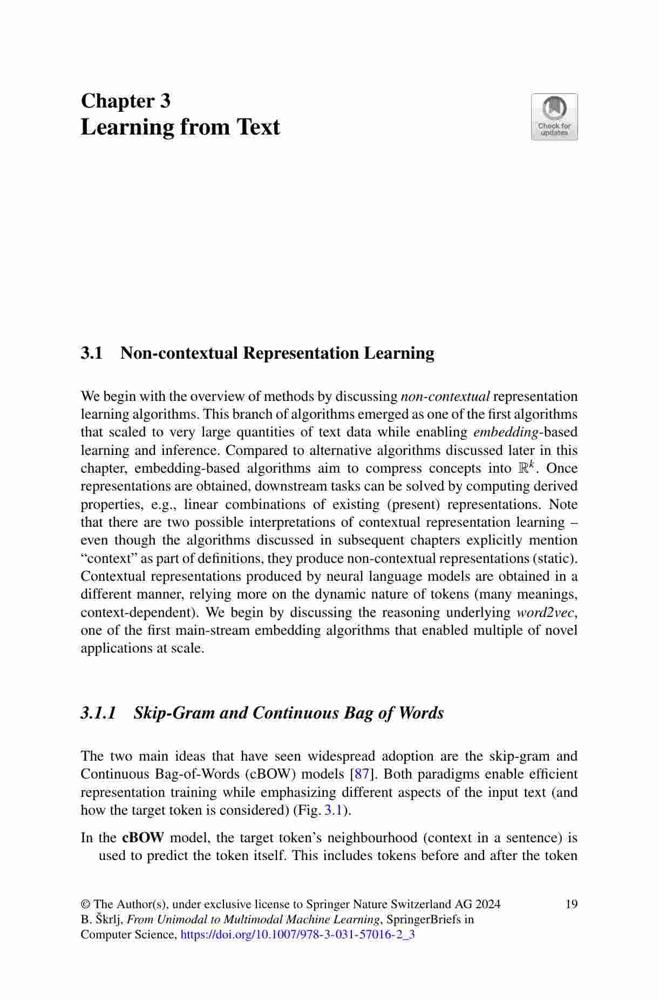 Chapter 3
Learning from Text

Check for updates

3.1 Non-contextual Representation Learning

We begin with the overview of methods by discussing non-contextual representation learning algorithms. This branch of algorithms emerged as one of the first algorithms that scaled to very large quantities of text data while enabling embedding-based learning and inference. Compared to alternative algorithms discussed later in this chapter, embedding-based algorithms aim to compress concepts into $\mathbb{R}^k$. Once representations are obtained, downstream tasks can be solved by computing derived properties, e.g., linear combinations of existing (present) representations. Note that there are two possible interpretations of contextual representation learning – even though the algorithms discussed in subsequent chapters explicitly mention "context" as part of definitions, they produce non-contextual representations (static). Contextual representations produced by neural language models are obtained in a different manner, relying more on the dynamic nature of tokens (many meanings, context-dependent). We begin by discussing the reasoning underlying word2vec, one of the first main-stream embedding algorithms that enabled multiple of novel applications at scale.

3.1.1 Skip-Gram and Continuous Bag of Words

The two main ideas that have seen widespread adoption are the skip-gram and Continuous Bag-of-Words (cBOW) models [87]. Both paradigms enable efficient representation training while emphasizing different aspects of the input text (and how the target token is considered) (Fig. 3.1).

In the cBOW model, the target token's neighbourhood (context in a sentence) is used to predict the token itself. This includes tokens before and after the token

© The Author(s), under exclusive license to Springer Nature Switzerland AG 2024
B. Škrlj, From Unimodal to Multimodal Machine Learning, SpringerBriefs in Computer Science, https://doi.org/10.1007/978-3-031-57016-2_3

19